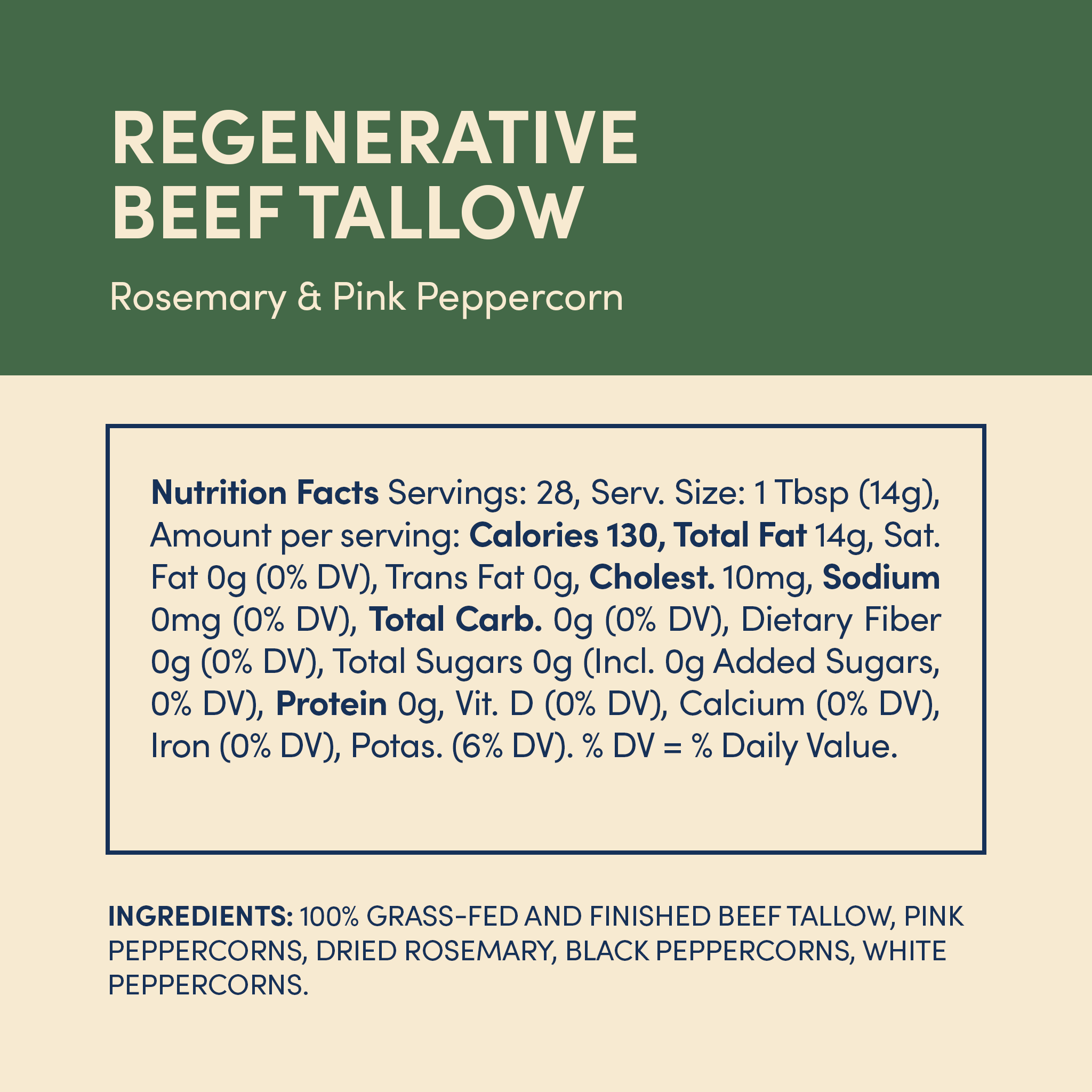 REGENERATIVE BEEF TALLOW

Rosemary & Pink Peppercorn

Nutrition Facts Servings: 28, Serv. Size: 1 Tbsp (14g), Amount per serving: Calories 130, Total Fat 14g, Sat. Fat 0g (0% DV), Trans Fat 0g, Cholest. 10mg, Sodium 0mg (0% DV), Total Carb. 0g (0% DV), Dietary Fiber 0g (0% DV), Total Sugars 0g (Incl. 0g Added Sugars, 0% DV), Protein 0g, Vit. D (0% DV), Calcium (0% DV), Iron (0% DV), Potas. (6% DV). % DV = % Daily Value.

INGREDIENTS: 100% GRASS-FED AND FINISHED BEEF TALLOW, PINK PEPPERCORNS, DRIED ROSEMARY, BLACK PEPPERCORNS, WHITE PEPPERCORNS.